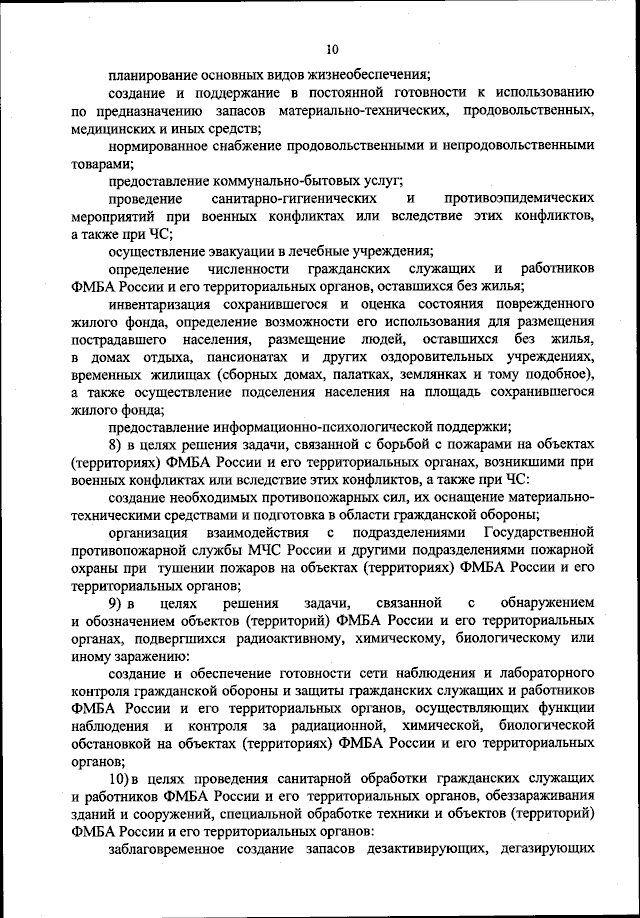 10

планирование основных видов жизнеобеспечения;

создание и поддержание в постоянной готовности к использованию по предназначению запасов материально-технических, продовольственных, медицинских и иных средств;

нормированное снабжение продовольственными и непродовольственными товарами;

предоставление коммунально-бытовых услуг;

проведение санитарно-гигиенических и противоэпидемических мероприятий при военных конфликтах или вследствие этих конфликтов, а также при ЧС;

осуществление эвакуации в лечебные учреждения;

определение численности гражданских служащих и работников ФМБА России и его территориальных органов, оставшихся без жилья;

инвентаризация сохранившегося и оценка состояния поврежденного жилого фонда, определение возможности его использования для размещения пострадавшего населения, размещение людей, оставшихся без жилья, в домах отдыха, пансионатах и других оздоровительных учреждениях, временных жилищах (сборных домах, палатках, землянках и тому подобное), а также осуществление подселения населения на площадь сохранившегося жилого фонда;

предоставление информационно-психологической поддержки;

8) в целях решения задачи, связанной с борьбой с пожарами на объектах (территориях) ФМБА России и его территориальных органах, возникшими при военных конфликтах или вследствие этих конфликтов, а также при ЧС:

создание необходимых противопожарных сил, их оснащение материально-техническими средствами и подготовка в области гражданской обороны;

организация взаимодействия с подразделениями Государственной противопожарной службы МЧС России и другими подразделениями пожарной охраны при тушении пожаров на объектах (территориях) ФМБА России и его территориальных органов;

9) в целях решения задачи, связанной с обнаружением и обозначением объектов (территорий) ФМБА России и его территориальных органах, подвергшихся радиоактивному, химическому, биологическому или иному заражению:

создание и обеспечение готовности сети наблюдения и лабораторного контроля гражданской обороны и защиты гражданских служащих и работников ФМБА России и его территориальных органов, осуществляющих функции наблюдения и контроля за радиационной, химической, биологической обстановкой на объектах (территориях) ФМБА России и его территориальных органов;

10) в целях проведения санитарной обработки гражданских служащих и работников ФМБА России и его территориальных органов, обеззараживания зданий и сооружений, специальной обработке техники и объектов (территорий) ФМБА России и его территориальных органов:

заблаговременное создание запасов дезактивирующих, дегазирующих